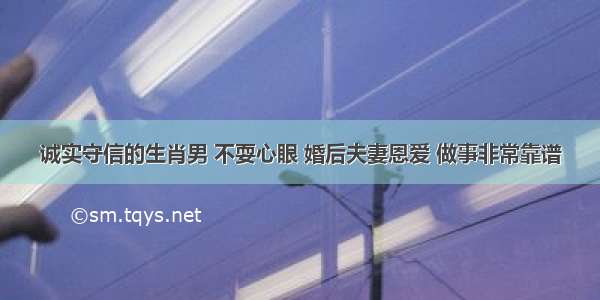 诚实守信的生肖男 不耍心眼 婚后夫妻恩爱 做事非常靠谱

©sm.tqys.net